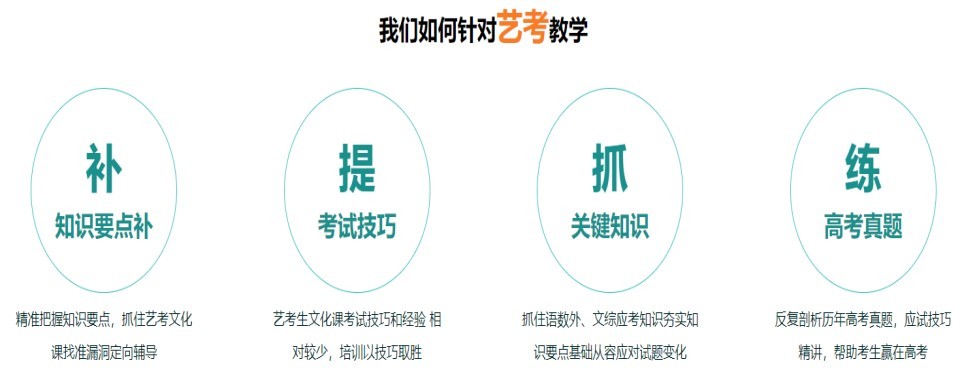 我们如何针对艺考教学

补
知识要点补

精准把握知识要点，抓住艺考文化课找准漏洞定向辅导

提
考试技巧

艺考生文化课考试技巧和经验 相对较少，培训以技巧取胜

抓
关键知识

抓住语数外、文综应考知识夯实知识要点基础从容应对试题变化

练
高考真题

反复剖析历年高考真题，应试技巧精讲，帮助考生赢在高考